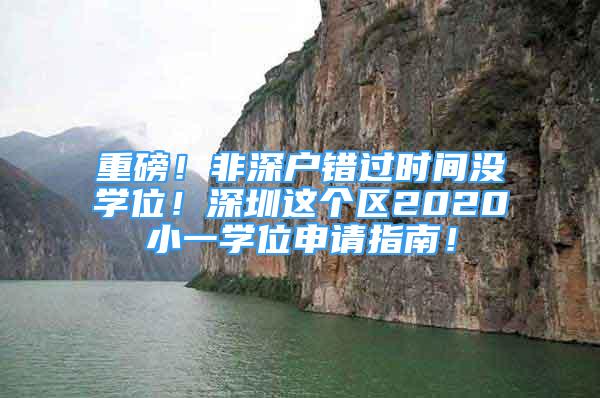 重磅！非深户错过时间没学位！深圳这个区2020小一学位申请指南！